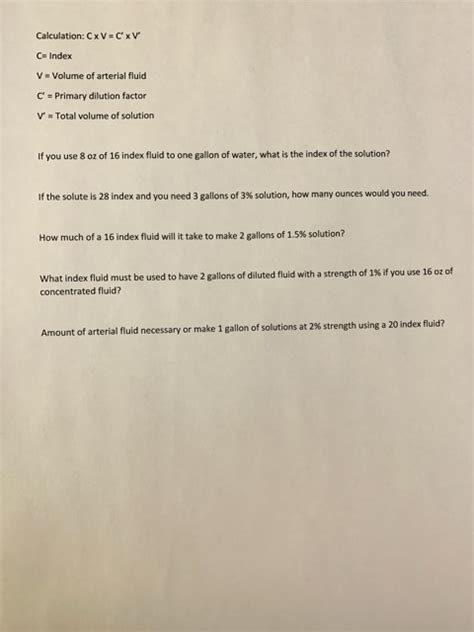 Calculation: C x V = C' x V'

C= Index

V = Volume of arterial fluid

C' = Primary dilution factor

V' = Total volume of solution

If you use 8 oz of 16 index fluid to one gallon of water, what is the index of the solution?

If the solute is 28 index and you need 3 gallons of 3% solution, how many ounces would you need.

How much of a 16 index fluid will it take to make 2 gallons of 1.5% solution?

What index fluid must be used to have 2 gallons of diluted fluid with a strength of 1% if you use 16 oz of concentrated fluid?

Amount of arterial fluid necessary or make 1 gallon of solutions at 2% strength using a 20 index fluid?